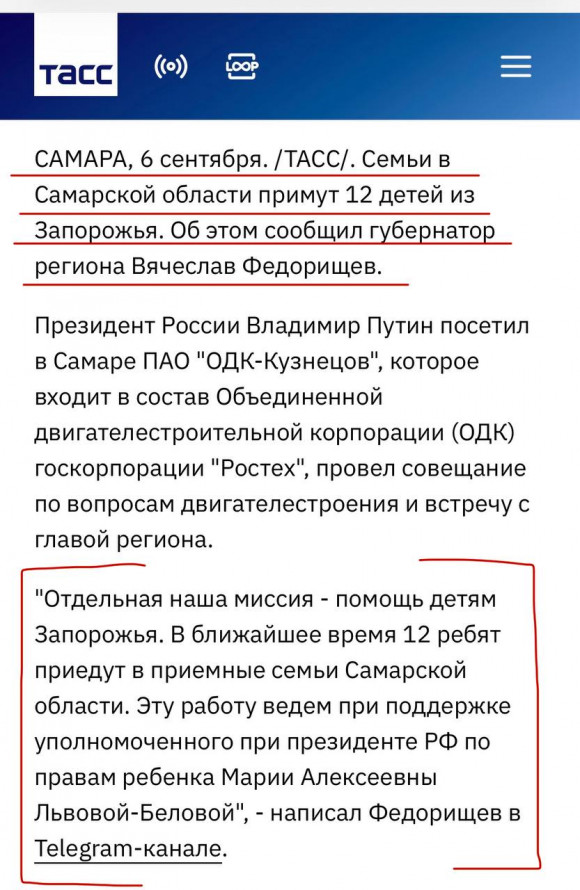 ТАСС

LOOP

САМАРА, 6 сентября. /ТАСС/. Семьи в Самарской области примут 12 детей из Запорожья. Об этом сообщил губернатор региона Вячеслав Федорищев.

Президент России Владимир Путин посетил в Самаре ПАО "ОДК-Кузнецов", которое входит в состав Объединенной двигателестроительной корпорации (ОДК) госкорпорации "Ростех", провел совещание по вопросам двигателестроения и встречу с главой региона.

"Отдельная наша миссия - помощь детям Запорожья. В ближайшее время 12 ребят приедут в приемные семьи Самарской области. Эту работу ведем при поддержке уполномоченного при президенте РФ по правам ребенка Марии Алексеевны Львовой-Беловой", - написал Федорищев в Telegram-канале.